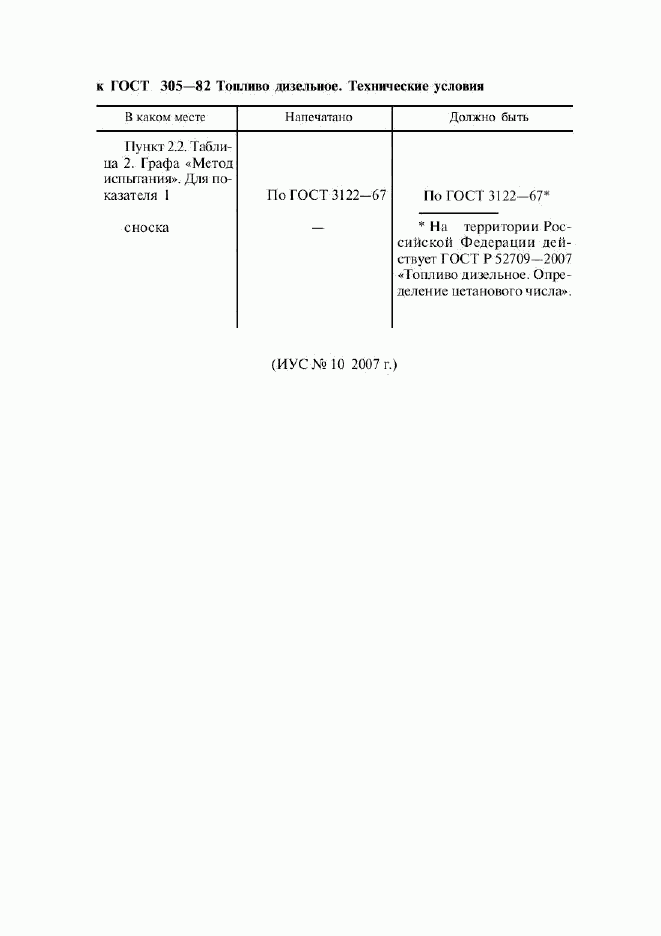 к ГОСТ 305—82 Топливо дизельное. Технические условия

| В каком месте | Напечатано | Должно быть |
|---|---|---|
| Пункт 2.2. Таблица 2. Графа «Метод испытания». Для показателя 1 | По ГОСТ 3122—67 | По ГОСТ 3122—67* |
| сноска | — | * На территории Российской Федерации действует ГОСТ Р 52709—2007 «Топливо дизельное. Определение цетанового числа». |

(ИУС № 10 2007 г.)